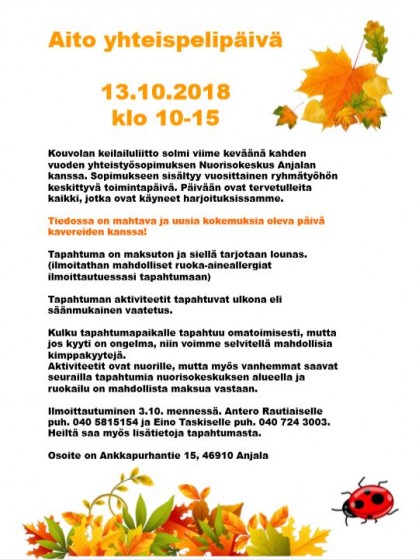 Aito yhteispelipäivä

13.10.2018
klo 10-15

Kouvolan keilailuliitto solmi viime keväänä kahden vuoden yhteistyösopimuksen Nuorisokeskus Anjalan kanssa. Sopimukseen sisältyy vuosittainen ryhmätyöhön keskittyvä toimintapäivä. Päivään ovat tervetulleita kaikki, jotka ovat käyneet harjoituksissamme.

Tiedossa on mahtava ja uusia kokemuksia oleva päivä kavereiden kanssa!

Tapahtuma on maksuton ja siellä tarjotaan lounas. (ilmoitathan mahdolliset ruoka-aineallergiat ilmoittautuessasi tapahtumaan)

Tapahtuman aktiviteetit tapahtuvat ulkona eli säänmukainen vaatetus.

Kulku tapahtumapaikalle tapahtuu omatoimisesti, mutta jos kyyti on ongelma, niin voimme selvitellä mahdollisia kimppakyytejä.
Aktiviteetit ovat nuorille, mutta myös vanhemmat saavat seurailla tapahtumia nuorisokeskuksen alueella ja ruokailu on mahdollista maksua vastaan.

Ilmoittautuminen 3.10. mennessä. Antero Rautiaiselle puh. 040 5815154 ja Eino Taskiselle puh. 040 724 3003. Heiltä saa myös lisätietoja tapahtumasta.

Osoite on Ankkapurhantie 15, 46910 Anjala